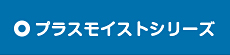 プラスモイストシリーズ